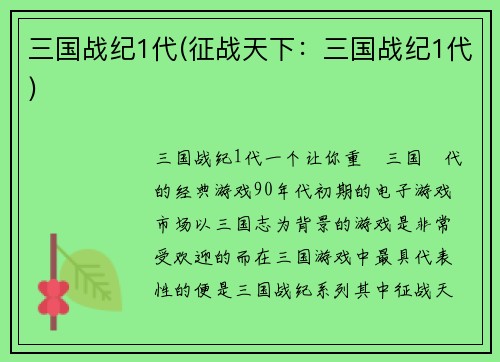 三国战纪1代(征战天下：三国战纪1代)

三国战纪1代一个让你重 三国 代的经典游戏90年代初期的电子游戏市场以三国志为背景的游戏是非常受欢迎的而在三国游戏中最具代表性的便是三国战纪系列其中征战天